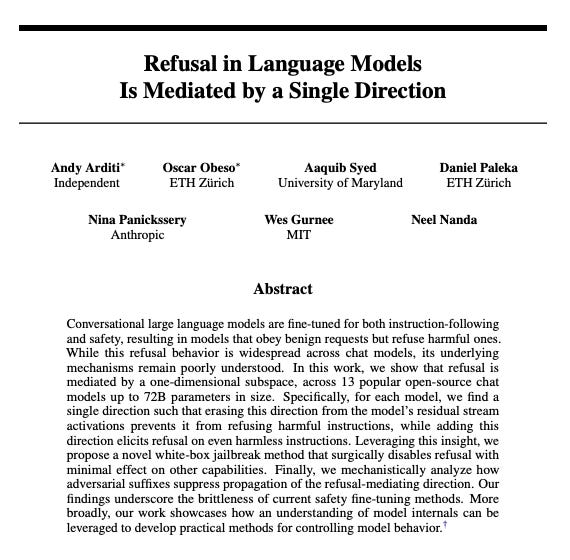 Refusal in Language Models
Is Mediated by a Single Direction

Andy Arditi*
Independent

Oscar Obeso*
ETH Zürich

Aaquib Syed
University of Maryland

Daniel Paleka
ETH Zürich

Nina Panickssery
Anthropic

Wes Gurnee
MIT

Neel Nanda

Abstract

Conversational large language models are fine-tuned for both instruction-following and safety, resulting in models that obey benign requests but refuse harmful ones. While this refusal behavior is widespread across chat models, its underlying mechanisms remain poorly understood. In this work, we show that refusal is mediated by a one-dimensional subspace, across 13 popular open-source chat models up to 72B parameters in size. Specifically, for each model, we find a single direction such that erasing this direction from the model's residual stream activations prevents it from refusing harmful instructions, while adding this direction elicits refusal on even harmless instructions. Leveraging this insight, we propose a novel white-box jailbreak method that surgically disables refusal with minimal effect on other capabilities. Finally, we mechanistically analyze how adversarial suffixes suppress propagation of the refusal-mediating direction. Our findings underscore the brittleness of current safety fine-tuning methods. More broadly, our work showcases how an understanding of model internals can be leveraged to develop practical methods for controlling model behavior.†